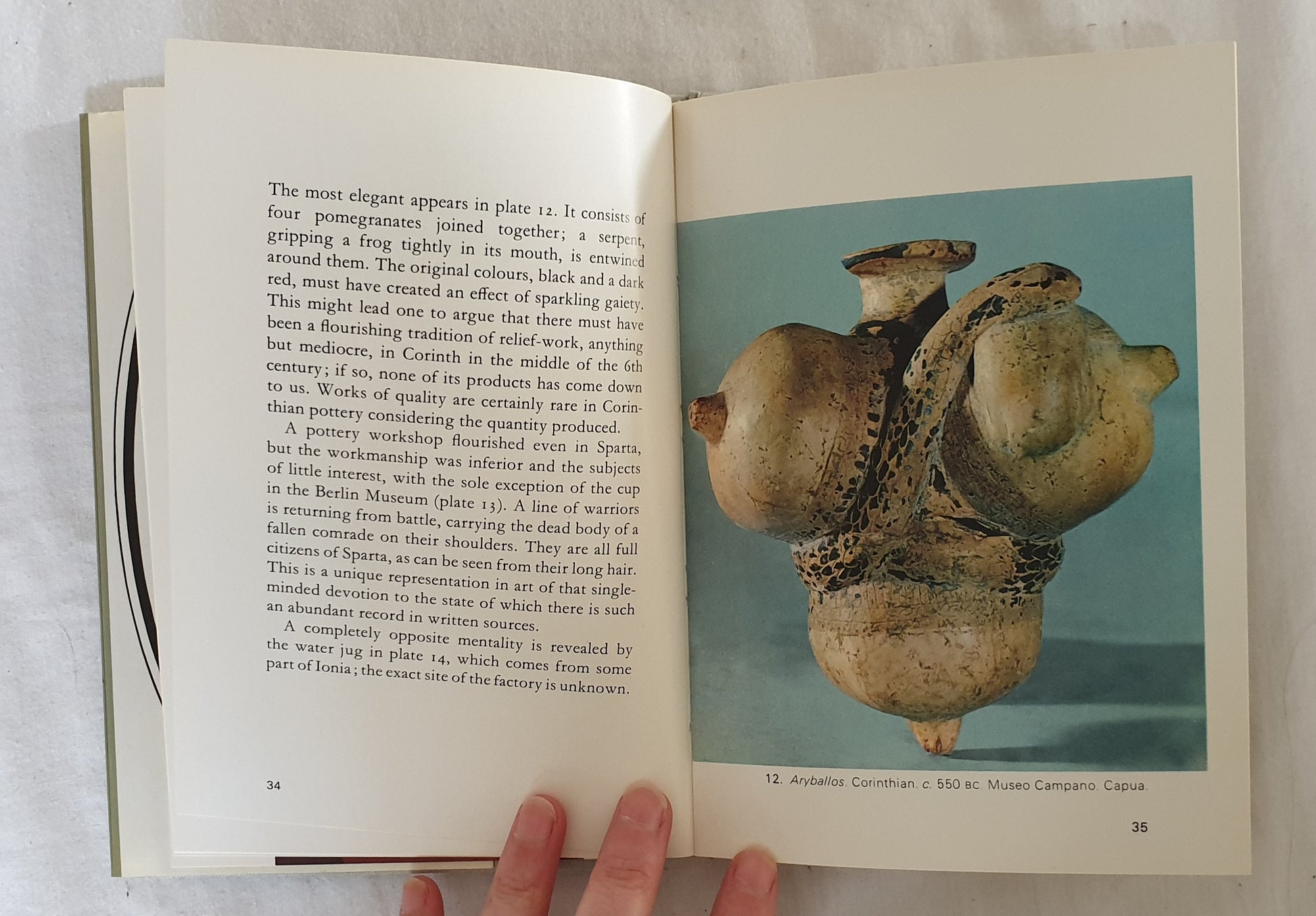 The most elegant appears in plate 12. It consists of four pomegranates joined together; a serpent, gripping a frog tightly in its mouth, is entwined around them. The original colours, black and a dark red, must have created an effect of sparkling gaiety. This might lead one to argue that there must have been a flourishing tradition of relief-work, anything but mediocre, in Corinth in the middle of the 6th century; if so, none of its products has come down to us. Works of quality are certainly rare in Corinthian pottery considering the quantity produced.

A pottery workshop flourished even in Sparta, but the workmanship was inferior and the subjects of little interest, with the sole exception of the cup in the Berlin Museum (plate 13). A line of warriors is returning from battle, carrying the dead body of a fallen comrade on their shoulders. They are all full citizens of Sparta, as can be seen from their long hair. This is a unique representation in art of that single-minded devotion to the state of which there is such an abundant record in written sources.

A completely opposite mentality is revealed by the water jug in plate 14, which comes from some part of Ionia; the exact site of the factory is unknown.

34

12. Aryballos. Corinthian. c. 550 BC. Museo Campano. Capua.

35